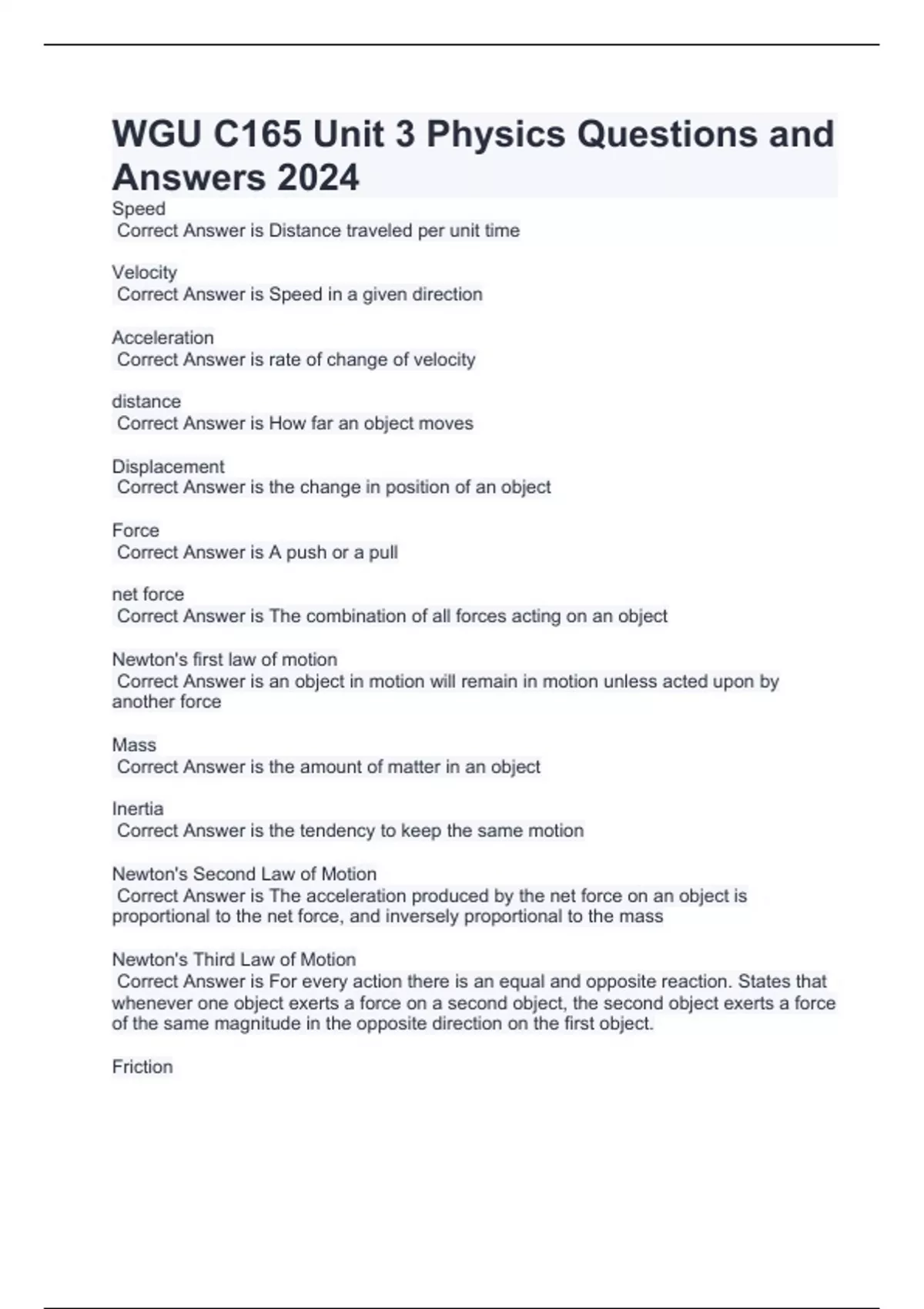 WGU C165 Unit 3 Physics Questions and Answers 2024

Speed
Correct Answer is Distance traveled per unit time

Velocity
Correct Answer is Speed in a given direction

Acceleration
Correct Answer is rate of change of velocity

distance
Correct Answer is How far an object moves

Displacement
Correct Answer is the change in position of an object

Force
Correct Answer is A push or a pull

net force
Correct Answer is The combination of all forces acting on an object

Newton's first law of motion
Correct Answer is an object in motion will remain in motion unless acted upon by another force

Mass
Correct Answer is the amount of matter in an object

Inertia
Correct Answer is the tendency to keep the same motion

Newton's Second Law of Motion
Correct Answer is The acceleration produced by the net force on an object is proportional to the net force, and inversely proportional to the mass

Newton's Third Law of Motion
Correct Answer is For every action there is an equal and opposite reaction. States that whenever one object exerts a force on a second object, the second object exerts a force of the same magnitude in the opposite direction on the first object.

Friction